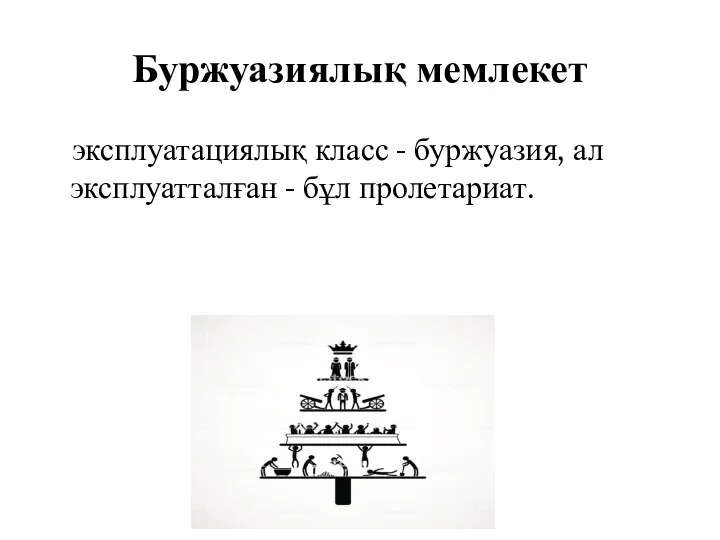 Буржуазиялық мемлекет

эксплуатациялық класс - буржуазия, ал эксплуатталған - бұл пролетариат.